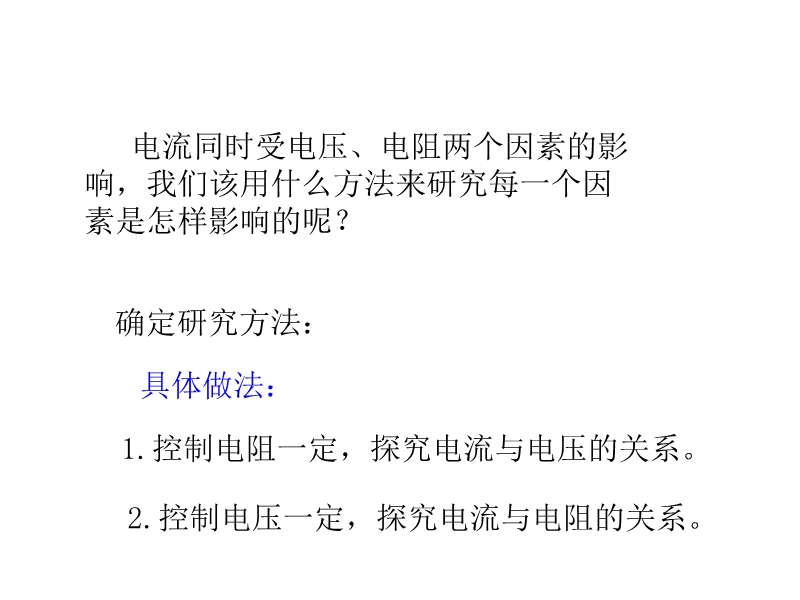 电流同时受电压、电阻两个因素的影响，我们该用什么方法来研究每一个因素是怎样影响的呢？

确定研究方法：

具体做法：

1.控制电阻一定，探究电流与电压的关系。

2.控制电压一定，探究电流与电阻的关系。